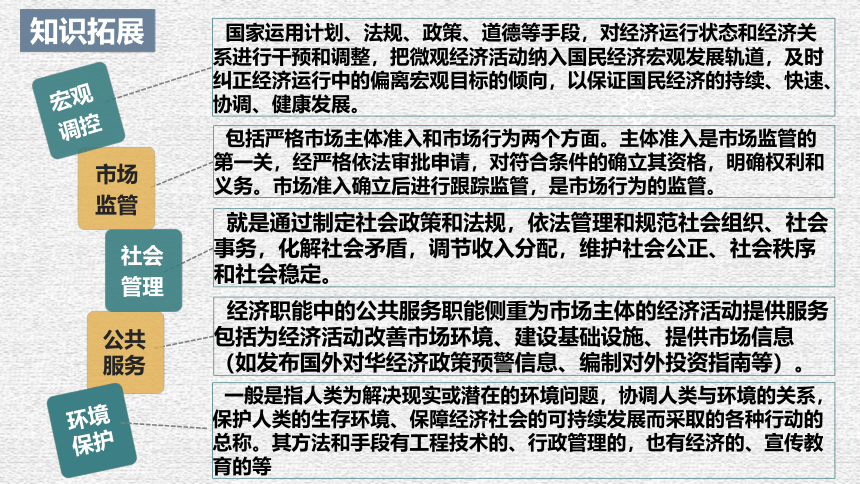 知识拓展

宏观调控

国家运用计划、法规、政策、道德等手段，对经济运行状态和经济关系进行干预和调整，把微观经济活动纳入国民经济宏观发展轨道，及时纠正经济运行中的偏离宏观目标的倾向，以保证国民经济的持续、快速、协调、健康发展。

市场监管

包括严格市场主体准入和市场行为两个方面。主体准入是市场监管的第一关，经严格依法审批申请，对符合条件的确立其资格，明确权利和义务。市场准入确立后进行跟踪监管，是市场行为的监管。

社会管理

就是通过制定社会政策和法规，依法管理和规范社会组织、社会事务，化解社会矛盾，调节收入分配，维护社会公正、社会秩序和社会稳定。

公共服务

经济职能中的公共服务职能侧重为市场主体的经济活动提供服务包括为经济活动改善市场环境、建设基础设施、提供市场信息（如发布国外对华经济政策预警信息、编制对外投资指南等）。

环境保护

一般是指人类为解决现实或潜在的环境问题，协调人类与环境的关系，保护人类的生存环境、保障经济社会的可持续发展而采取的各种行动的总称。其方法和手段有工程技术的、行政管理的，也有经济的、宣传教育的等